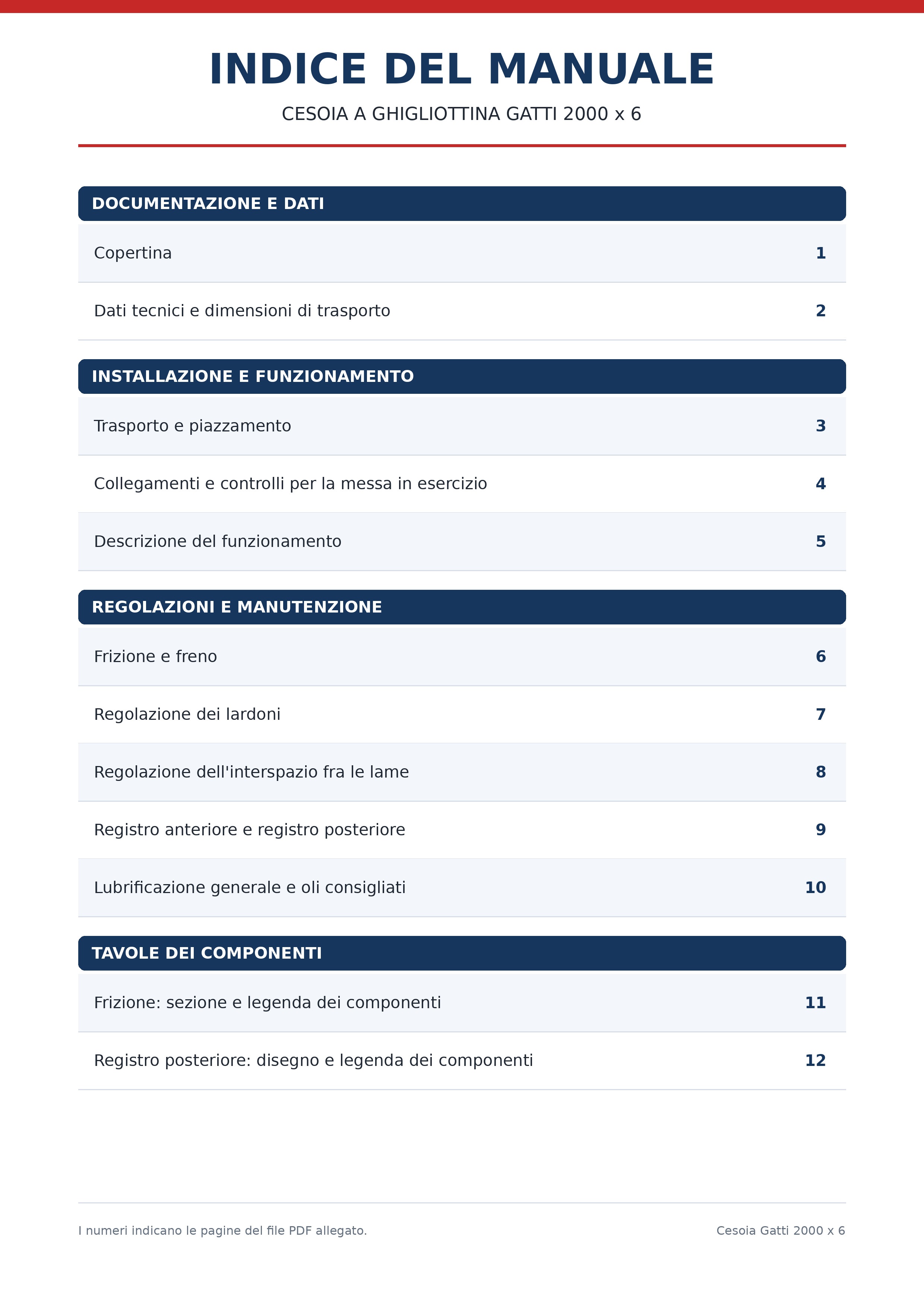 INDICE DEL MANUALE

CESOIA A GHIGLIOTTINA GATTI 2000 x 6

DOCUMENTAZIONE E DATI

| | |
|---|---|
| Copertina | 1 |
| Dati tecnici e dimensioni di trasporto | 2 |

INSTALLAZIONE E FUNZIONAMENTO

| | |
|---|---|
| Trasporto e piazzamento | 3 |
| Collegamenti e controlli per la messa in esercizio | 4 |
| Descrizione del funzionamento | 5 |

REGOLAZIONI E MANUTENZIONE

| | |
|---|---|
| Frizione e freno | 6 |
| Regolazione dei lardoni | 7 |
| Regolazione dell'interspazio fra le lame | 8 |
| Registro anteriore e registro posteriore | 9 |
| Lubrificazione generale e oli consigliati | 10 |

TAVOLE DEI COMPONENTI

| | |
|---|---|
| Frizione: sezione e legenda dei componenti | 11 |
| Registro posteriore: disegno e legenda dei componenti | 12 |

I numeri indicano le pagine del file PDF allegato.

Cesoia Gatti 2000 x 6